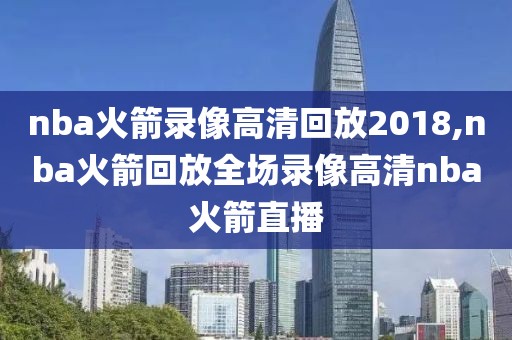 nba火箭录像高清回放2018,nba火箭回放全场录像高清nba火箭直播